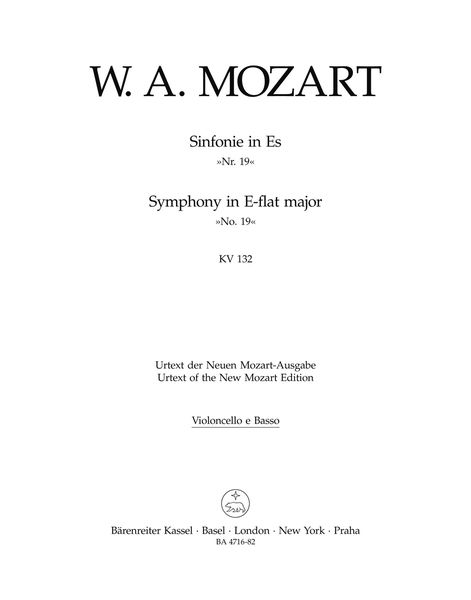 W. A. MOZART

Sinfonie in Es
»Nr. 19«

Symphony in E-flat major
»No. 19«

KV 132

Urtext der Neuen Mozart-Ausgabe
Urtext of the New Mozart Edition

Violoncello e Basso

Bärenreiter Kassel · Basel · London · New York · Praha
BA 4716-82